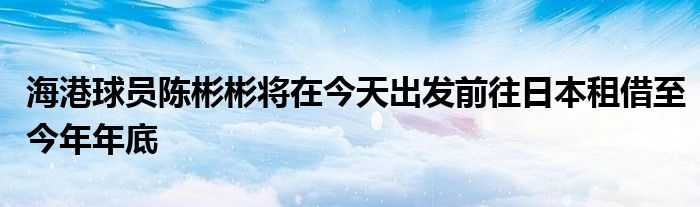 海港球员陈彬彬将在今天出发前往日本租借至今年年底